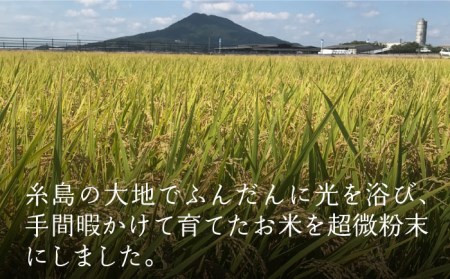 糸島の大地でふんだんに光を浴び、手間暇かけて育てたお米を超微粉末にしました。